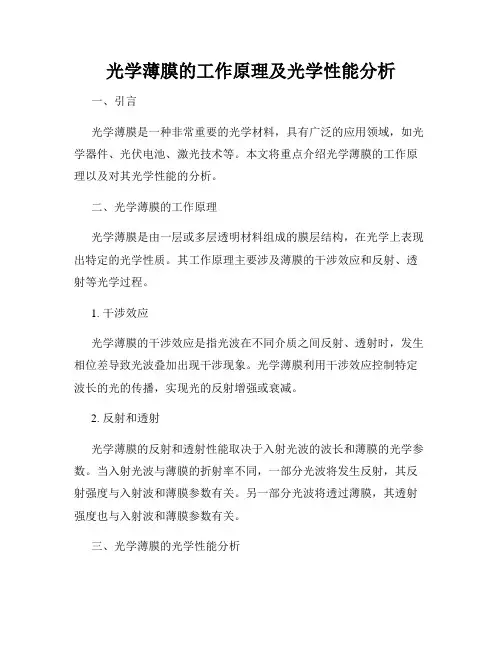 光学薄膜的工作原理及光学性能分析

一、引言

光学薄膜是一种非常重要的光学材料，具有广泛的应用领域，如光学器件、光伏电池、激光技术等。本文将重点介绍光学薄膜的工作原理以及对其光学性能的分析。

二、光学薄膜的工作原理

光学薄膜是由一层或多层透明材料组成的膜层结构，在光学上表现出特定的光学性质。其工作原理主要涉及薄膜的干涉效应和反射、透射等光学过程。

1. 干涉效应

光学薄膜的干涉效应是指光波在不同介质之间反射、透射时，发生相位差导致光波叠加出现干涉现象。光学薄膜利用干涉效应控制特定波长的光的传播，实现光的反射增强或衰减。

2. 反射和透射

光学薄膜的反射和透射性能取决于入射光波的波长和薄膜的光学参数。当入射光波与薄膜的折射率不同，一部分光波将发生反射，其反射强度与入射波和薄膜参数有关。另一部分光波将透过薄膜，其透射强度也与入射波和薄膜参数有关。

三、光学薄膜的光学性能分析